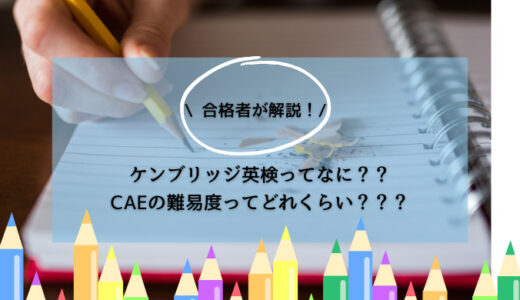 \ 合格者が解説！/

ケンブリッジ英検ってなに？？
CAEの難易度ってどれくらい？？？